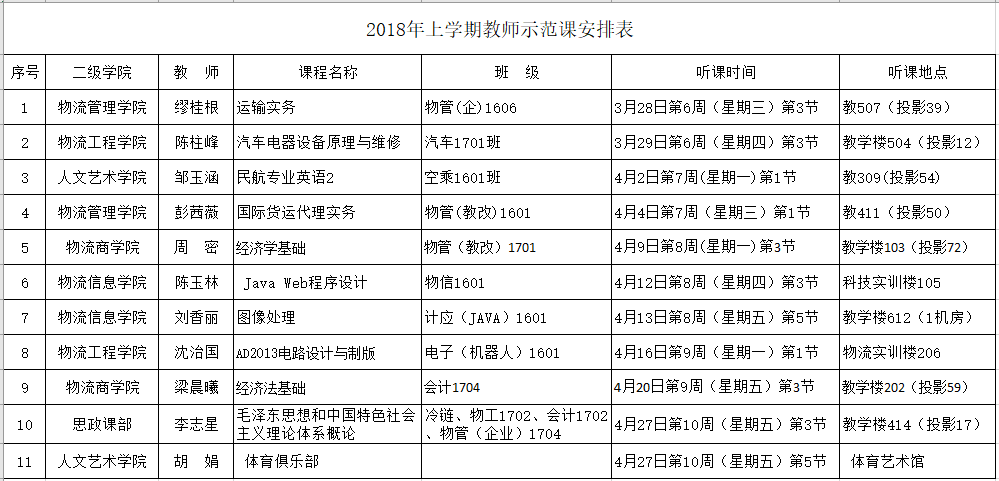 2018年上学期教师示范课安排表

| 序号 | 二级学院 | 教　师 | 课程名称 | 班　级 | 听课时间 | 听课地点 |
|---|---|---|---|---|---|---|
| 1 | 物流管理学院 | 缪桂根 | 运输实务 | 物管(企)1606 | 3月28日第6周（星期三）第3节 | 教507（投影39） |
| 2 | 物流工程学院 | 陈柱峰 | 汽车电器设备原理与维修 | 汽车1701班 | 3月29日第6周（星期四）第3节 | 教学楼504（投影12） |
| 3 | 人文艺术学院 | 邹玉涵 | 民航专业英语2 | 空乘1601班 | 4月2日第7周(星期一)第1节 | 教309(投影54) |
| 4 | 物流管理学院 | 彭茜薇 | 国际货运代理实务 | 物管(教改)1601 | 4月4日第7周（星期三）第1节 | 教411（投影50） |
| 5 | 物流商学院 | 周　密 | 经济学基础 | 物管（教改）1701 | 4月9日第8周(星期一)第3节 | 教学楼103（投影72） |
| 6 | 物流信息学院 | 陈玉林 | Java Web程序设计 | 物信1601 | 4月12日第8周（星期四）第3节 | 科技实训楼105 |
| 7 | 物流信息学院 | 刘香丽 | 图像处理 | 计应（JAVA）1601 | 4月13日第8周（星期五）第5节 | 教学楼612（1机房） |
| 8 | 物流工程学院 | 沈治国 | AD2013电路设计与制版 | 电子（机器人）1601 | 4月16日第9周（星期一）第1节 | 物流实训楼206 |
| 9 | 物流商学院 | 梁晨曦 | 经济法基础 | 会计1704 | 4月20日第9周（星期五）第3节 | 教学楼202（投影59） |
| 10 | 思政课部 | 李志星 | 毛泽东思想和中国特色社会主义理论体系概论 | 冷链、物工1702、会计1702、物管（企业）1704 | 4月27日第10周（星期五）第3节 | 教学楼414（投影17） |
| 11 | 人文艺术学院 | 胡　娟 | 体育俱乐部 | | 4月27日第10周（星期五）第5节 | 体育艺术馆 |